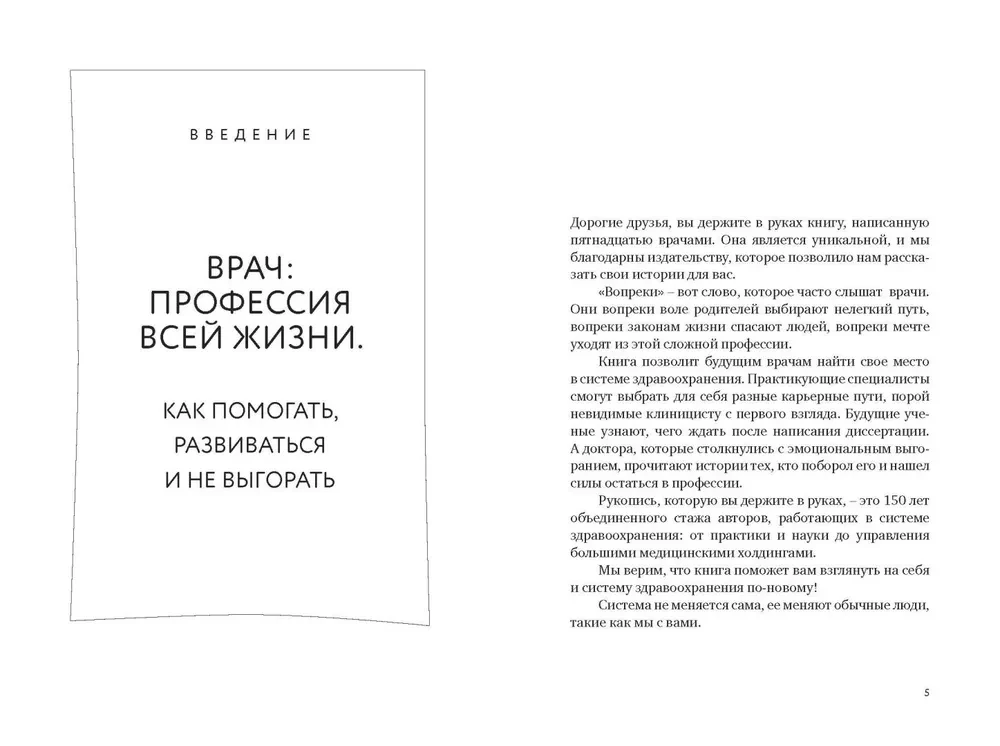 ВВЕДЕНИЕ

ВРАЧ: ПРОФЕССИЯ ВСЕЙ ЖИЗНИ.

КАК ПОМОГАТЬ, РАЗВИВАТЬСЯ И НЕ ВЫГОРАТЬ

Дорогие друзья, вы держите в руках книгу, написанную пятнадцатью врачами. Она является уникальной, и мы благодарны издательству, которое позволило нам рассказать свои истории для вас.

«Вопреки» – вот слово, которое часто слышат врачи. Они вопреки воле родителей выбирают нелегкий путь, вопреки законам жизни спасают людей, вопреки мечте уходят из этой сложной профессии.

Книга позволит будущим врачам найти свое место в системе здравоохранения. Практикующие специалисты смогут выбрать для себя разные карьерные пути, порой невидимые клиницисту с первого взгляда. Будущие ученые узнают, чего ждать после написания диссертации. А доктора, которые столкнулись с эмоциональным выгоранием, прочитают истории тех, кто поборол его и нашел силы остаться в профессии.

Рукопись, которую вы держите в руках, – это 150 лет объединенного стажа авторов, работающих в системе здравоохранения: от практики и науки до управления большими медицинскими холдингами.

Мы верим, что книга поможет вам взглянуть на себя и систему здравоохранения по-новому!

Система не меняется сама, ее меняют обычные люди, такие как мы с вами.

5